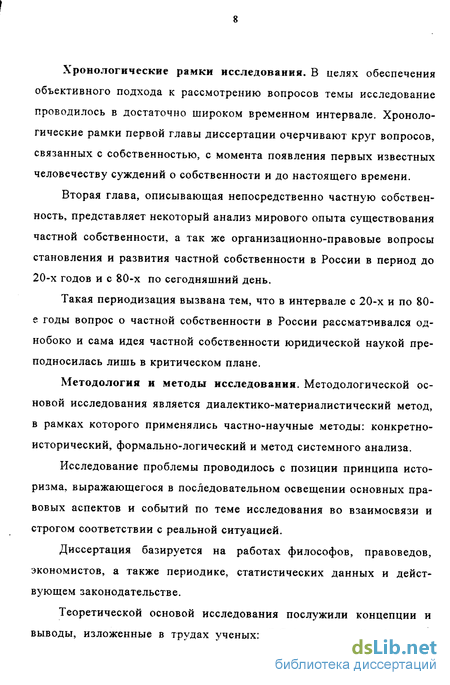 8

Хронологические рамки исследования. В целях обеспечения объективного подхода к рассмотрению вопросов темы исследование проводилось в достаточно широком временном интервале. Хронологические рамки первой главы диссертации очерчивают круг вопросов, связанных с собственностью, с момента появления первых известных человечеству суждений о собственности и до настоящего времени.

Вторая глава, описывающая непосредственно частную собственность, представляет некоторый анализ мирового опыта существования частной собственности, а так же организационно-правовые вопросы становления и развития частной собственности в России в период до 20-х годов и с 80-х по сегодняшний день.

Такая периодизация вызвана тем, что в интервале с 20-х и по 80-е годы вопрос о частной собственности в России рассматривался однобоко и сама идея частной собственности юридической наукой преподносилась лишь в критическом плане.

Методология и методы исследования. Методологической основой исследования является диалектико-материалистический метод, в рамках которого применялись частно-научные методы: конкретно-исторический, формально-логический и метод системного анализа.

Исследование проблемы проводилось с позиции принципа историзма, выражающегося в последовательном освещении основных правовых аспектов и событий по теме исследования во взаимосвязи и строгом соответствии с реальной ситуацией.

Диссертация базируется на работах философов, правоведов, экономистов, а также периодике, статистических данных и действующем законодательстве.

Теоретической основой исследования послужили концепции и выводы, изложенные в трудах ученых:

dsLib.net
библиотека диссертаций